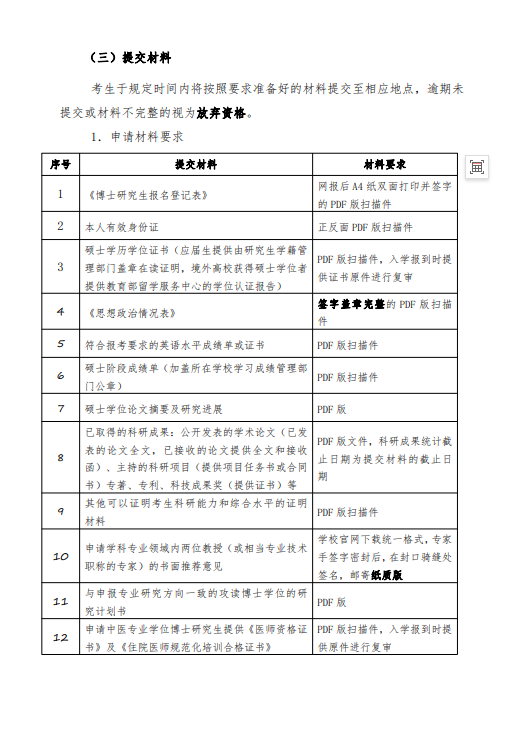 （三）提交材料

考生于规定时间内将按照要求准备好的材料提交至相应地点，逾期未提交或材料不完整的视为放弃资格。

1．申请材料要求

| 序号 | 提交材料 | 材料要求 |
|---|---|---|
| 1 | 《博士研究生报名登记表》 | 网报后A4纸双面打印并签字的PDF版扫描件 |
| 2 | 本人有效身份证 | 正反面PDF版扫描件 |
| 3 | 硕士学历学位证书（应届生提供由研究生学籍管理部门盖章在读证明，境外高校获得硕士学位者提供教育部留学服务中心的学位认证报告） | PDF版扫描件，入学报到时提供证书原件进行复审 |
| 4 | 《思想政治情况表》 | 签字盖章完整的PDF版扫描件 |
| 5 | 符合报考要求的英语水平成绩单或证书 | PDF版扫描件 |
| 6 | 硕士阶段成绩单（加盖所在学校学习成绩管理部门公章） | PDF版扫描件 |
| 7 | 硕士学位论文摘要及研究进展 | PDF版 |
| 8 | 已取得的科研成果：公开发表的学术论文（已发表的论文全文，已接收的论文提供全文和接收函）、主持的科研项目（提供项目任务书或合同书）专著、专利、科技成果奖（提供证书）等 | PDF版文件，科研成果统计截止日期为提交材料的截止日期 |
| 9 | 其他可以证明考生科研能力和综合水平的证明材料 | PDF版扫描件 |
| 10 | 申请学科专业领域内两位教授（或相当专业技术职称的专家）的书面推荐意见 | 学校官网下载统一格式，专家手签字密封后，在封口骑缝处签名，邮寄纸质版 |
| 11 | 与申报专业研究方向一致的攻读博士学位的研究计划书 | PDF版 |
| 12 | 申请中医专业学位博士研究生提供《医师资格证书》及《住院医师规范化培训合格证书》 | PDF版扫描件，入学报到时提供原件进行复审 |